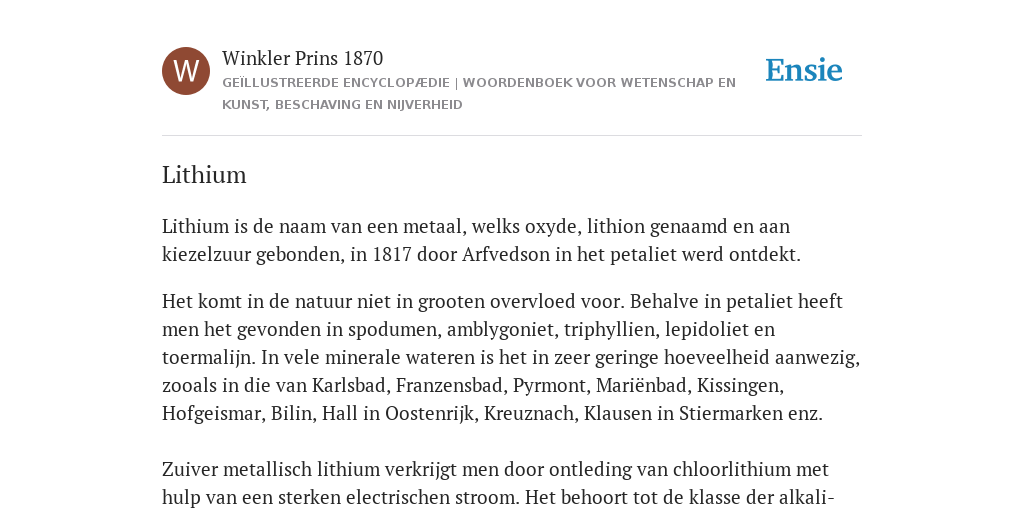 W

Winkler Prins 1870

GEÏLLUSTREERDE ENCYCLOPÆDIE | WOORDENBOEK VOOR WETENSCHAP EN KUNST, BESCHAVING EN NIJVERHEID

Ensie

Lithium

Lithium is de naam van een metaal, welks oxyde, lithion genaamd en aan kiezelzuur gebonden, in 1817 door Arfvedson in het petaliet werd ontdekt.

Het komt in de natuur niet in grooten overvloed voor. Behalve in petaliet heeft men het gevonden in spodumen, amblygoniet, triphyllien, lepidoliet en toermalijn. In vele minerale wateren is het in zeer geringe hoeveelheid aanwezig, zooals in die van Karlsbad, Franzensbad, Pyrmont, Mariënbad, Kissingen, Hofgeismar, Bilin, Hall in Oostenrijk, Kreuznach, Klausen in Stiermarken enz.

Zuiver metallisch lithium verkrijgt men door ontleding van chloorlithium met hulp van een sterken electrischen stroom. Het behoort tot de klasse der alkali-